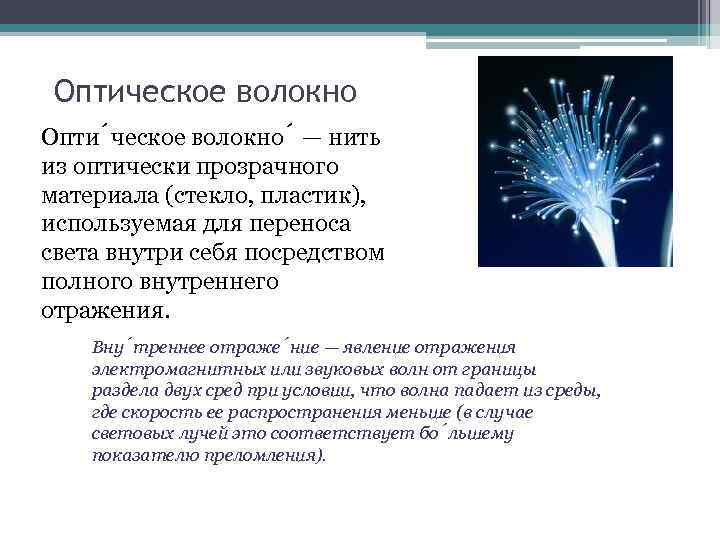 Оптическое волокно

Опти´ческое волокно´ — нить из оптически прозрачного материала (стекло, пластик), используемая для переноса света внутри себя посредством полного внутреннего отражения.

Вну´треннее отраже´ние — явление отражения электромагнитных или звуковых волн от границы раздела двух сред при условии, что волна падает из среды, где скорость ее распространения меньше (в случае световых лучей это соответствует бо´льшему показателю преломления).